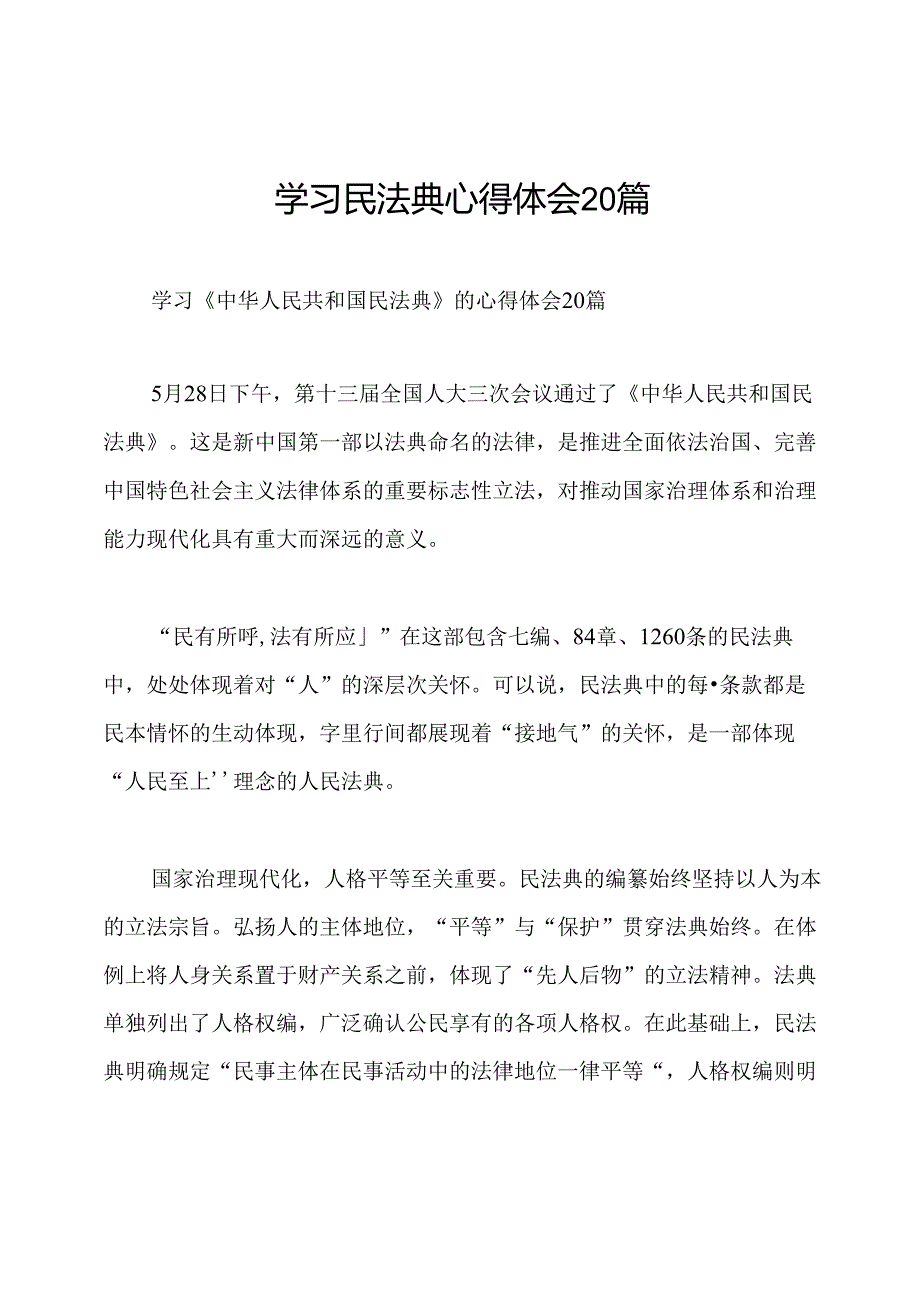 学习民法典心得体会20篇

学习《中华人民共和国民法典》的心得体会20篇

5月28日下午，第十三届全国人大三次会议通过了《中华人民共和国民法典》。这是新中国第一部以法典命名的法律，是推进全面依法治国、完善中国特色社会主义法律体系的重要标志性立法，对推动国家治理体系和治理能力现代化具有重大而深远的意义。

“民有所呼,法有所应」”在这部包含七编、84章、1260条的民法典中，处处体现着对“人”的深层次关怀。可以说，民法典中的每•条款都是民本情怀的生动体现，字里行间都展现着“接地气”的关怀，是一部体现“人民至上’’理念的人民法典。

国家治理现代化，人格平等至关重要。民法典的编纂始终坚持以人为本的立法宗旨。弘扬人的主体地位，“平等”与“保护”贯穿法典始终。在体例上将人身关系置于财产关系之前，体现了“先人后物”的立法精神。法典单独列出了人格权编，广泛确认公民享有的各项人格权。在此基础上，民法典明确规定“民事主体在民事活动中的法律地位一律平等“，人格权编则明